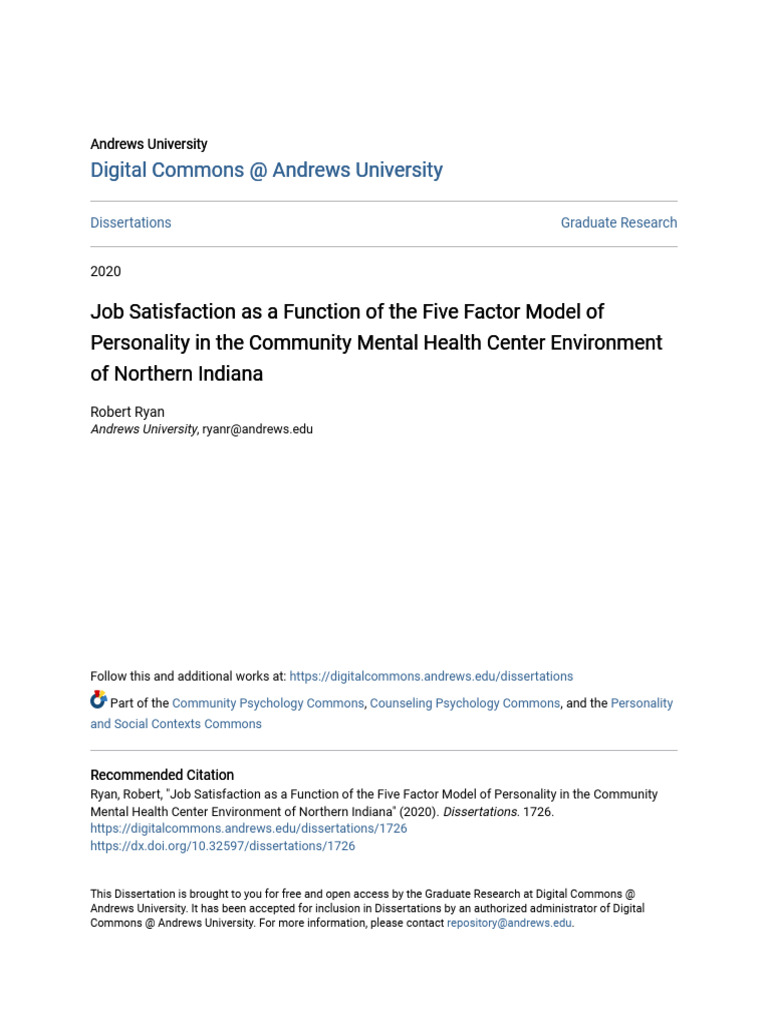 Andrews University
Digital Commons @ Andrews University

Dissertations

Graduate Research

2020

Job Satisfaction as a Function of the Five Factor Model of Personality in the Community Mental Health Center Environment of Northern Indiana

Robert Ryan
Andrews University, ryanr@andrews.edu

Follow this and additional works at: https://digitalcommons.andrews.edu/dissertations

Part of the Community Psychology Commons, Counseling Psychology Commons, and the Personality and Social Contexts Commons

Recommended Citation
Ryan, Robert, "Job Satisfaction as a Function of the Five Factor Model of Personality in the Community Mental Health Center Environment of Northern Indiana" (2020). Dissertations. 1726.
https://digitalcommons.andrews.edu/dissertations/1726
https://dx.doi.org/10.32597/dissertations/1726

This Dissertation is brought to you for free and open access by the Graduate Research at Digital Commons @ Andrews University. It has been accepted for inclusion in Dissertations by an authorized administrator of Digital Commons @ Andrews University. For more information, please contact repository@andrews.edu.